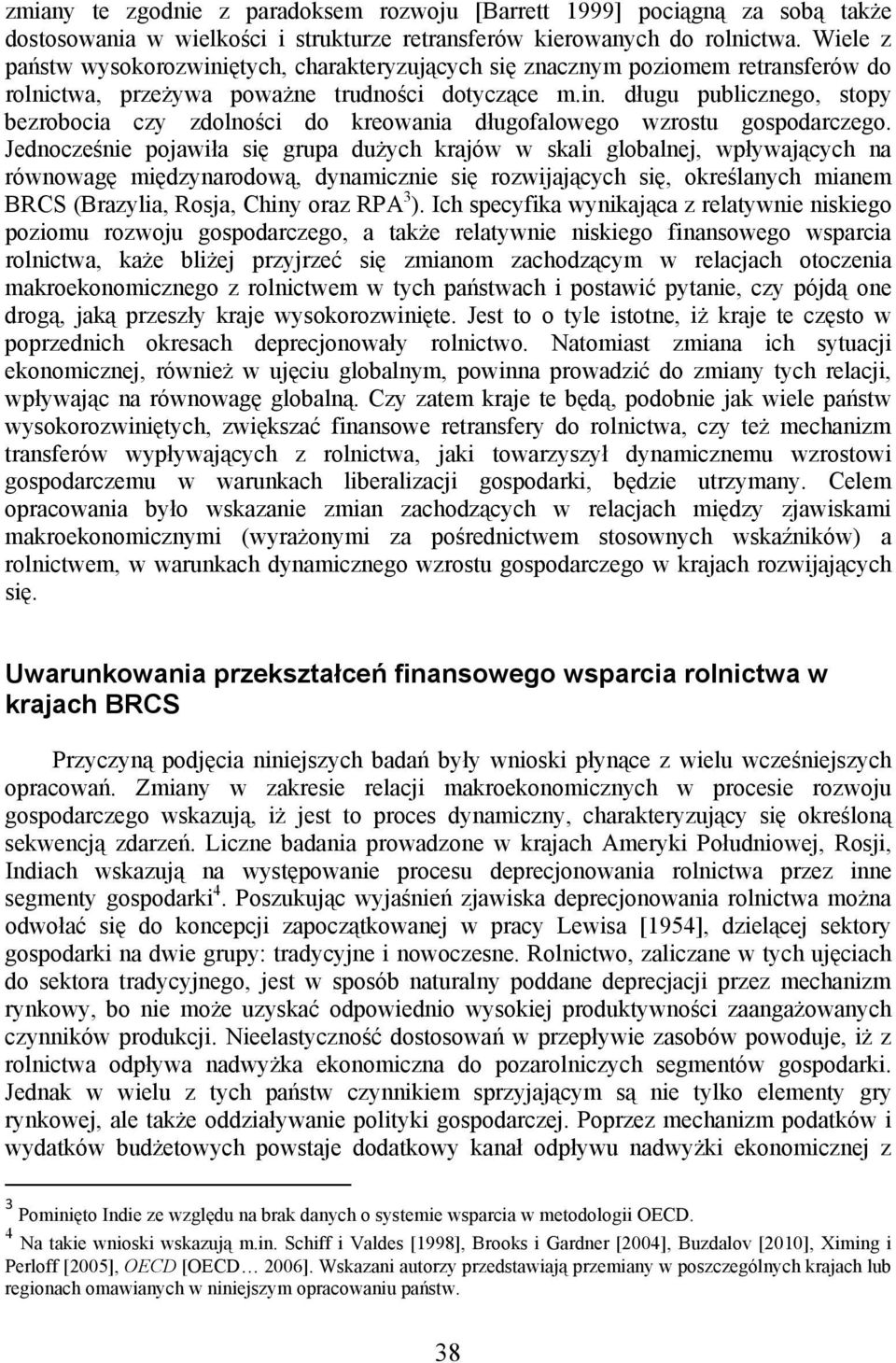 zmiany te zgodnie z paradoksem rozwoju [Barrett 1999] pociągną za sobą także dostosowania w wielkości i strukturze retransferów kierowanych do rolnictwa. Wiele z państw wysokorozwiniętych, charakteryzujących się znacznym poziomem retransferów do rolnictwa, przeżywa poważne trudności dotyczące m.in. długu publicznego, stopy bezrobocia czy zdolności do kreowania długofalowego wzrostu gospodarczego. Jednocześnie pojawiła się grupa dużych krajów w skali globalnej, wpływających na równowagę międzynarodową, dynamicznie się rozwijających się, określanych mianem BRCS (Brazylia, Rosja, Chiny oraz RPA$^3$). Ich specyfika wynikająca z relatywnie niskiego poziomu rozwoju gospodarczego, a także relatywnie niskiego finansowego wsparcia rolnictwa, każe bliżej przyjrzeć się zmianom zachodzącym w relacjach otoczenia makroekonomicznego z rolnictwem w tych państwach i postawić pytanie, czy pójdą one drogą, jaką przeszły kraje wysokorozwinięte. Jest to o tyle istotne, iż kraje te często w poprzednich okresach deprecjonowały rolnictwo. Natomiast zmiana ich sytuacji ekonomicznej, również w ujęciu globalnym, powinna prowadzić do zmiany tych relacji, wpływając na równowagę globalną. Czy zatem kraje te będą, podobnie jak wiele państw wysokorozwiniętych, zwiększać finansowe retransfery do rolnictwa, czy też mechanizm transferów wypływających z rolnictwa, jaki towarzyszył dynamicznemu wzrostowi gospodarczemu w warunkach liberalizacji gospodarki, będzie utrzymany. Celem opracowania było wskazanie zmian zachodzących w relacjach między zjawiskami makroekonomicznymi (wyrażonymi za pośrednictwem stosownych wskaźników) a rolnictwem, w warunkach dynamicznego wzrostu gospodarczego w krajach rozwijających się.

Uwarunkowania przekształceń finansowego wsparcia rolnictwa w krajach BRCS

Przyczyną podjęcia niniejszych badań były wnioski płynące z wielu wcześniejszych opracowań. Zmiany w zakresie relacji makroekonomicznych w procesie rozwoju gospodarczego wskazują, iż jest to proces dynamiczny, charakteryzujący się określoną sekwencją zdarzeń. Liczne badania prowadzone w krajach Ameryki Południowej, Rosji, Indiach wskazują na występowanie procesu deprecjonowania rolnictwa przez inne segmenty gospodarki$^4$. Poszukując wyjaśnień zjawiska deprecjonowania rolnictwa można odwołać się do koncepcji zapoczątkowanej w pracy Lewisa [1954], dzielącej sektory gospodarki na dwie grupy: tradycyjne i nowoczesne. Rolnictwo, zaliczane w tych ujęciach do sektora tradycyjnego, jest w sposób naturalny poddane deprecjacji przez mechanizm rynkowy, bo nie może uzyskać odpowiednio wysokiej produktywności zaangażowanych czynników produkcji. Nieelastyczność dostosowań w przepływie zasobów powoduje, iż z rolnictwa odpływa nadwyżka ekonomiczna do pozarolniczych segmentów gospodarki. Jednak w wielu z tych państw czynnikiem sprzyjającym są nie tylko elementy gry rynkowej, ale także oddziaływanie polityki gospodarczej. Poprzez mechanizm podatków i wydatków budżetowych powstaje dodatkowy kanał odpływu nadwyżki ekonomicznej z

$^3$ Pominięto Indie ze względu na brak danych o systemie wsparcia w metodologii OECD.
$^4$ Na takie wnioski wskazują m.in. Schiff i Valdes [1998], Brooks i Gardner [2004], Buzdalov [2010], Ximing i Perloff [2005], OECD [OECD… 2006]. Wskazani autorzy przedstawiają przemiany w poszczególnych krajach lub regionach omawianych w niniejszym opracowaniu państw.

38